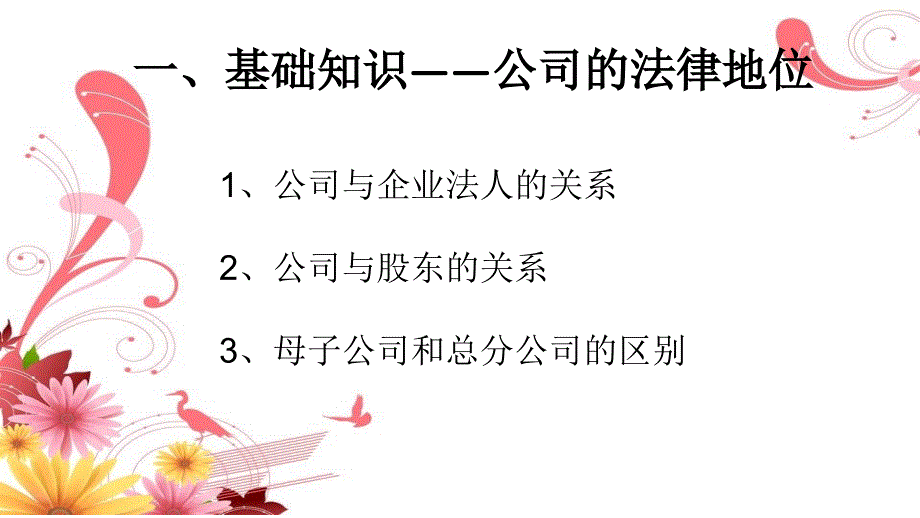 一、基础知识——公司的法律地位

1、公司与企业法人的关系

2、公司与股东的关系

3、母子公司和总分公司的区别